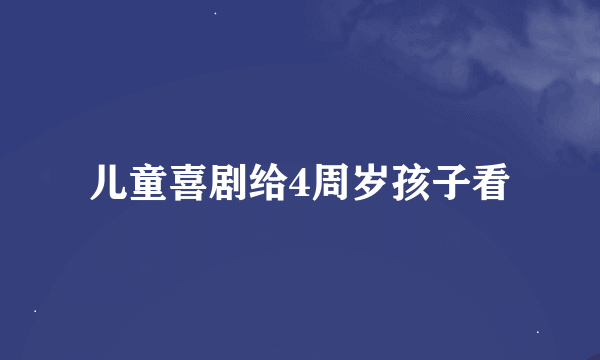 儿童喜剧给4周岁孩子看